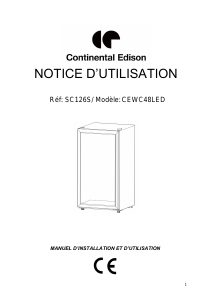 Continental Edison

NOTICE D'UTILISATION

Réf: SC126S / Modèle: CEWC48LED

MANUEL D'INSTALLATION ET D'UTILISATION

CE

1